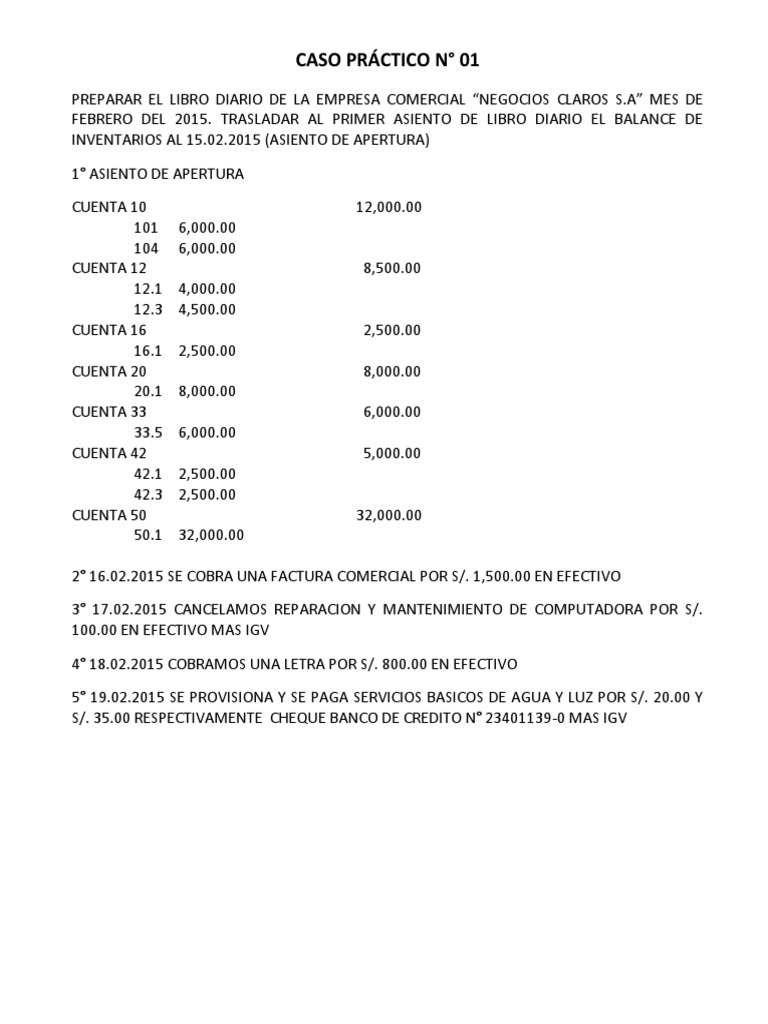 CASO PRÁCTICO N° 01

PREPARAR EL LIBRO DIARIO DE LA EMPRESA COMERCIAL “NEGOCIOS CLAROS S.A” MES DE FEBRERO DEL 2015. TRASLADAR AL PRIMER ASIENTO DE LIBRO DIARIO EL BALANCE DE INVENTARIOS AL 15.02.2015 (ASIENTO DE APERTURA)

1° ASIENTO DE APERTURA

CUENTA 10 12,000.00
101 6,000.00
104 6,000.00
CUENTA 12 8,500.00
12.1 4,000.00
12.3 4,500.00
CUENTA 16 2,500.00
16.1 2,500.00
CUENTA 20 8,000.00
20.1 8,000.00
CUENTA 33 6,000.00
33.5 6,000.00
CUENTA 42 5,000.00
42.1 2,500.00
42.3 2,500.00
CUENTA 50 32,000.00
50.1 32,000.00

2° 16.02.2015 SE COBRA UNA FACTURA COMERCIAL POR S/. 1,500.00 EN EFECTIVO

3° 17.02.2015 CANCELAMOS REPARACION Y MANTENIMIENTO DE COMPUTADORA POR S/. 100.00 EN EFECTIVO MAS IGV

4° 18.02.2015 COBRAMOS UNA LETRA POR S/. 800.00 EN EFECTIVO

5° 19.02.2015 SE PROVISIONA Y SE PAGA SERVICIOS BASICOS DE AGUA Y LUZ POR S/. 20.00 Y S/. 35.00 RESPECTIVAMENTE CHEQUE BANCO DE CREDITO N° 23401139-0 MAS IGV